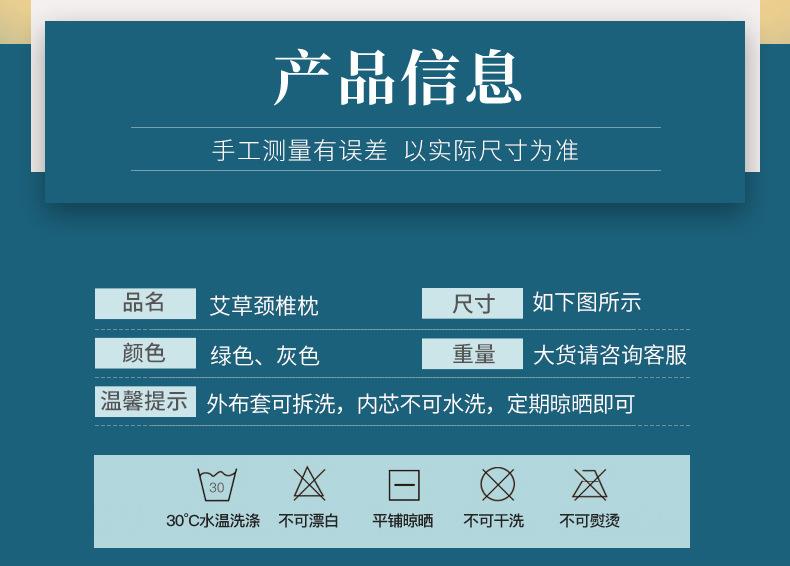 产品信息

手工测量有误差 以实际尺寸为准

品名 艾草颈椎枕 尺寸 如下图所示

颜色 绿色、灰色 重量 大货请咨询客服

温馨提示 外布套可拆洗，内芯不可水洗，定期晾晒即可

30

30°C水温洗涤 不可漂白 平铺晾晒 不可干洗 不可熨烫